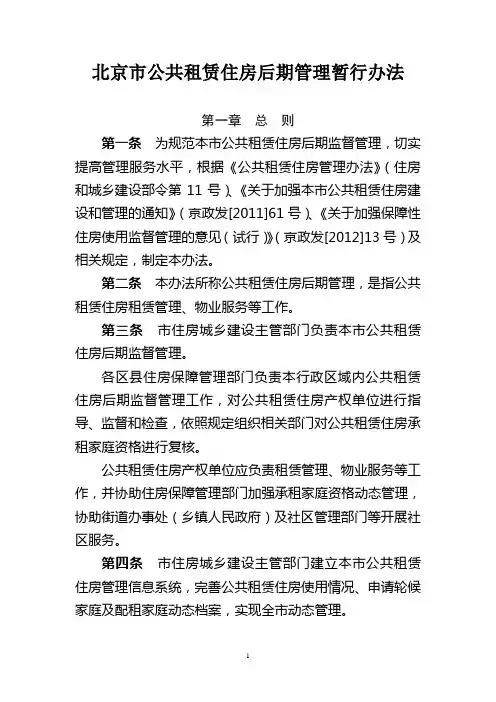 北京市公共租赁住房后期管理暂行办法

第一章 总 则

第一条 为规范本市公共租赁住房后期监督管理，切实提高管理服务水平，根据《公共租赁住房管理办法》（住房和城乡建设部令第 11 号）、《关于加强本市公共租赁住房建设和管理的通知》（京政发[2011]61 号）、《关于加强保障性住房使用监督管理的意见（试行）》（京政发[2012]13 号）及相关规定，制定本办法。

第二条 本办法所称公共租赁住房后期管理，是指公共租赁住房租赁管理、物业服务等工作。

第三条 市住房城乡建设主管部门负责本市公共租赁住房后期监督管理。

各区县住房保障管理部门负责本行政区域内公共租赁住房后期监督管理工作，对公共租赁住房产权单位进行指导、监督和检查，依照规定组织相关部门对公共租赁住房承租家庭资格进行复核。

公共租赁住房产权单位应负责租赁管理、物业服务等工作，并协助住房保障管理部门加强承租家庭资格动态管理，协助街道办事处（乡镇人民政府）及社区管理部门等开展社区服务。

第四条 市住房城乡建设主管部门建立本市公共租赁住房管理信息系统，完善公共租赁住房使用情况、申请轮候家庭及配租家庭动态档案，实现全市动态管理。

1